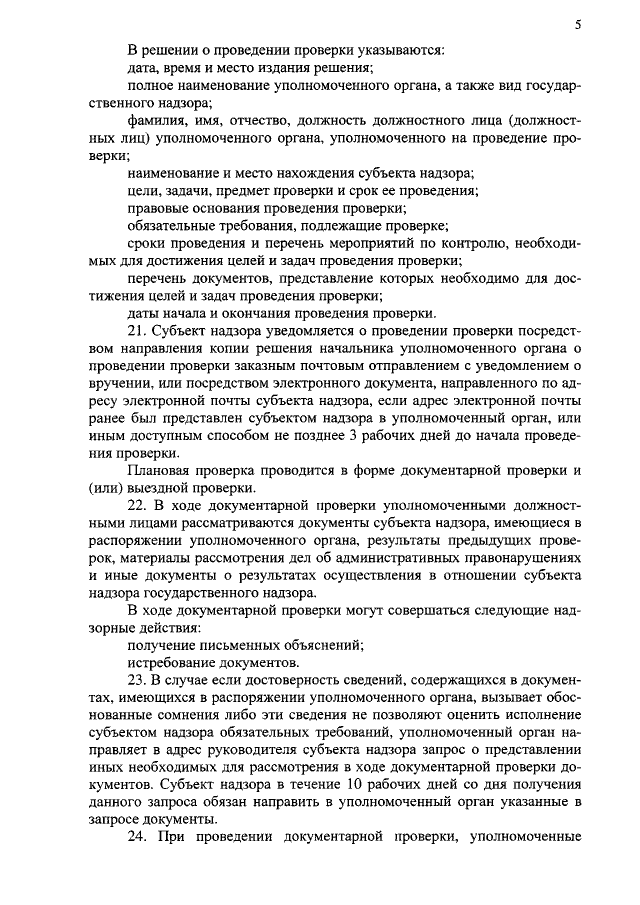 5

В решении о проведении проверки указываются:

дата, время и место издания решения;

полное наименование уполномоченного органа, а также вид государственного надзора;

фамилия, имя, отчество, должность должностного лица (должностных лиц) уполномоченного органа, уполномоченного на проведение проверки;

наименование и место нахождения субъекта надзора;

цели, задачи, предмет проверки и срок ее проведения;

правовые основания проведения проверки;

обязательные требования, подлежащие проверке;

сроки проведения и перечень мероприятий по контролю, необходимых для достижения целей и задач проведения проверки;

перечень документов, представление которых необходимо для достижения целей и задач проведения проверки;

даты начала и окончания проведения проверки.

21. Субъект надзора уведомляется о проведении проверки посредством направления копии решения начальника уполномоченного органа о проведении проверки заказным почтовым отправлением с уведомлением о вручении, или посредством электронного документа, направленного по адресу электронной почты субъекта надзора, если адрес электронной почты ранее был представлен субъектом надзора в уполномоченный орган, или иным доступным способом не позднее 3 рабочих дней до начала проведения проверки.

Плановая проверка проводится в форме документарной проверки и (или) выездной проверки.

22. В ходе документарной проверки уполномоченными должностными лицами рассматриваются документы субъекта надзора, имеющиеся в распоряжении уполномоченного органа, результаты предыдущих проверок, материалы рассмотрения дел об административных правонарушениях и иные документы о результатах осуществления в отношении субъекта надзора государственного надзора.

В ходе документарной проверки могут совершаться следующие надзорные действия:

получение письменных объяснений;

истребование документов.

23. В случае если достоверность сведений, содержащихся в документах, имеющихся в распоряжении уполномоченного органа, вызывает обоснованные сомнения либо эти сведения не позволяют оценить исполнение субъектом надзора обязательных требований, уполномоченный орган направляет в адрес руководителя субъекта надзора запрос о представлении иных необходимых для рассмотрения в ходе документарной проверки документов. Субъект надзора в течение 10 рабочих дней со дня получения данного запроса обязан направить в уполномоченный орган указанные в запросе документы.

24. При проведении документарной проверки, уполномоченные